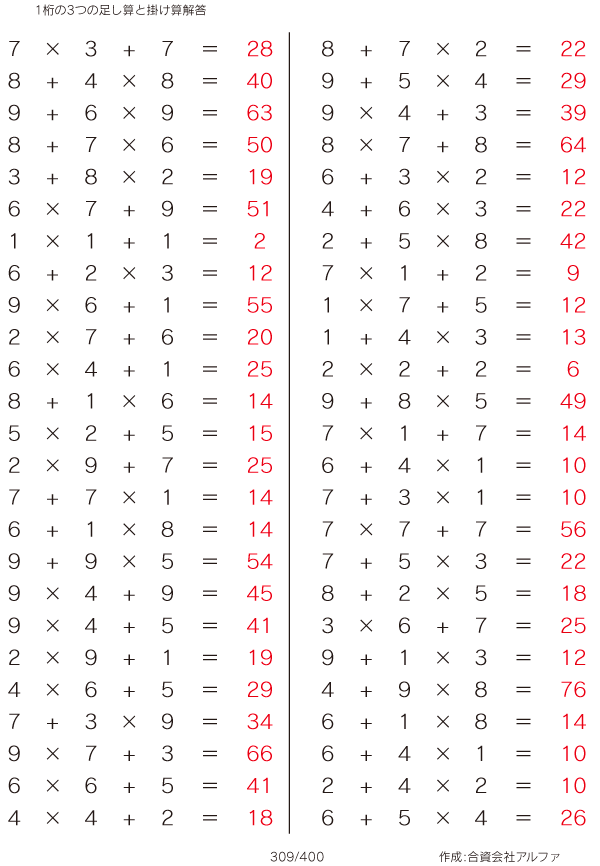 1桁の3つの足し算と掛け算解答

$7 \times 3 + 7 = 28$
$8 + 4 \times 8 = 40$
$9 + 6 \times 9 = 63$
$8 + 7 \times 6 = 50$
$3 + 8 \times 2 = 19$
$6 \times 7 + 9 = 51$
$1 \times 1 + 1 = 2$
$6 + 2 \times 3 = 12$
$9 \times 6 + 1 = 55$
$2 \times 7 + 6 = 20$
$6 \times 4 + 1 = 25$
$8 + 1 \times 6 = 14$
$5 \times 2 + 5 = 15$
$2 \times 9 + 7 = 25$
$7 + 7 \times 1 = 14$
$6 + 1 \times 8 = 14$
$9 + 9 \times 5 = 54$
$9 \times 4 + 9 = 45$
$9 \times 4 + 5 = 41$
$2 \times 9 + 1 = 19$
$4 \times 6 + 5 = 29$
$7 + 3 \times 9 = 34$
$9 \times 7 + 3 = 66$
$6 \times 6 + 5 = 41$
$4 \times 4 + 2 = 18$

$8 + 7 \times 2 = 22$
$9 + 5 \times 4 = 29$
$9 \times 4 + 3 = 39$
$8 \times 7 + 8 = 64$
$6 + 3 \times 2 = 12$
$4 + 6 \times 3 = 22$
$2 + 5 \times 8 = 42$
$7 \times 1 + 2 = 9$
$1 \times 7 + 5 = 12$
$1 + 4 \times 3 = 13$
$2 \times 2 + 2 = 6$
$9 + 8 \times 5 = 49$
$7 \times 1 + 7 = 14$
$6 + 4 \times 1 = 10$
$7 + 3 \times 1 = 10$
$7 \times 7 + 7 = 56$
$7 + 5 \times 3 = 22$
$8 + 2 \times 5 = 18$
$3 \times 6 + 7 = 25$
$9 + 1 \times 3 = 12$
$4 + 9 \times 8 = 76$
$6 + 1 \times 8 = 14$
$6 + 4 \times 1 = 10$
$2 + 4 \times 2 = 10$
$6 + 5 \times 4 = 26$

309/400

作成:合資会社アルファ